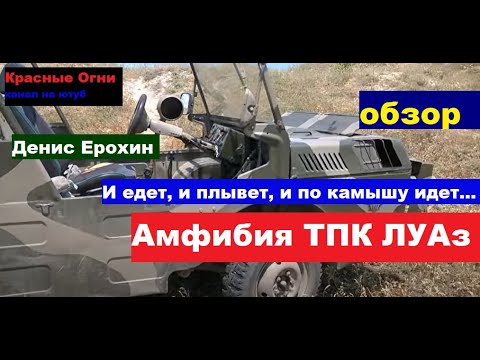 Красные Огни
канал на ютуб

обзор

Денис Ерохин

И едет, и плывет, и по камышу идет...

Амфибия ТПК ЛУАз